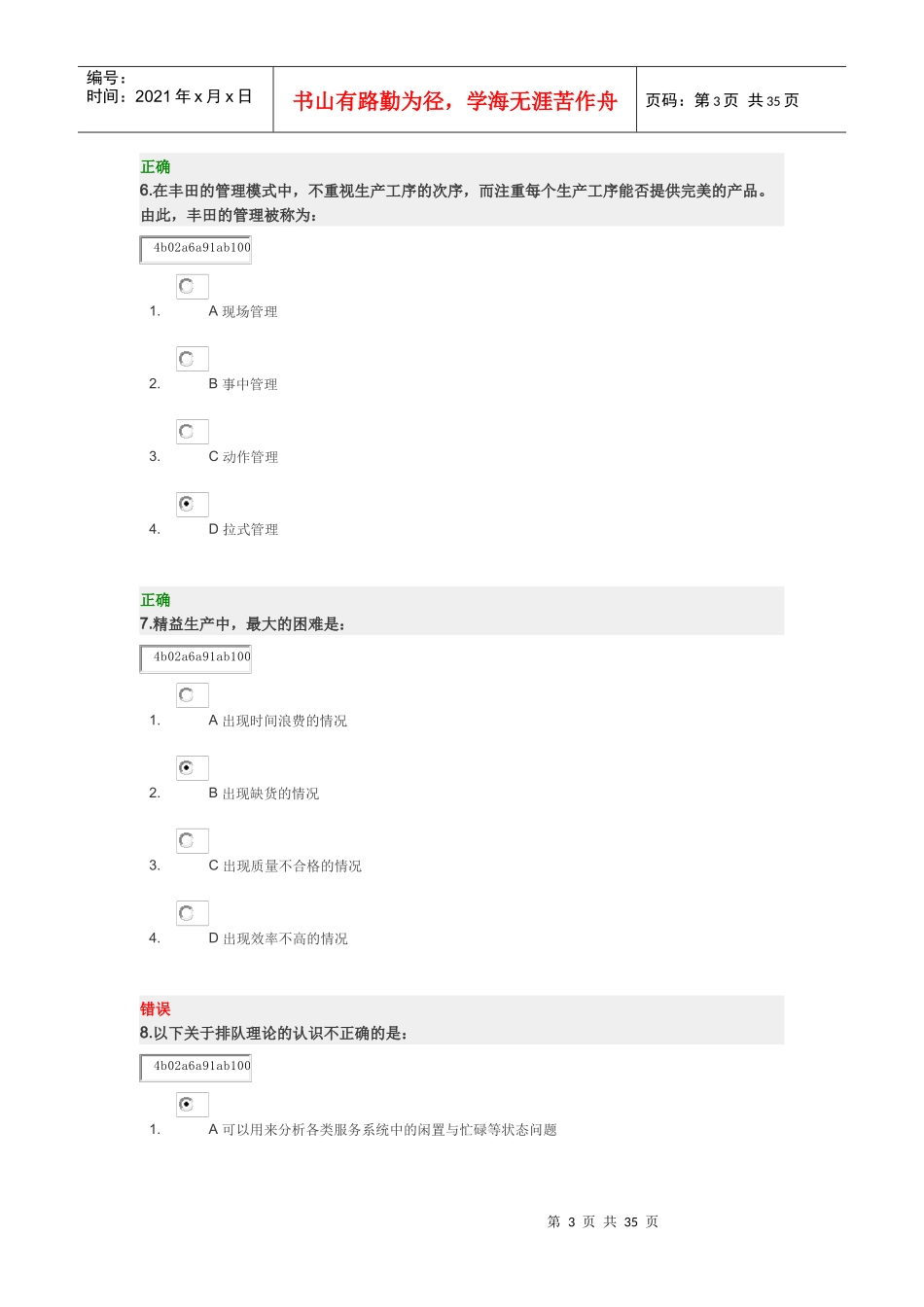 编号：
时间：2021 年 x 月 x 日

书山有路勤为径，学海无涯苦作舟

页码：第 3 页 共 35 页

正确
6.在丰田的管理模式中，不重视生产工序的次序，而注重每个生产工序能否提供完美的产品。由此，丰田的管理被称为：

4b02a6a91ab100

1. A 现场管理

2. B 事中管理

3. C 动作管理

4. D 拉式管理

正确
7.精益生产中，最大的困难是：

4b02a6a91ab100

1. A 出现时间浪费的情况

2. B 出现缺货的情况

3. C 出现质量不合格的情况

4. D 出现效率不高的情况

错误
8.以下关于排队理论的认识不正确的是：

4b02a6a91ab100

1. A 可以用来分析各类服务系统中的闲置与忙碌等状态问题

第 3 页 共 35 页